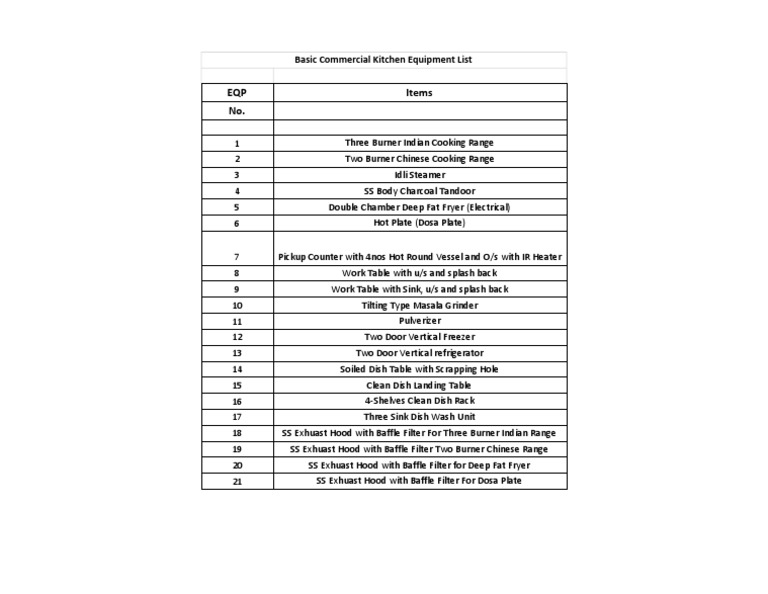 Basic Commercial Kitchen Equipment List

| EQP No. | Items |
|---|---|
| 1 | Three Burner Indian Cooking Range |
| 2 | Two Burner Chinese Cooking Range |
| 3 | Idli Steamer |
| 4 | SS Body Charcoal Tandoor |
| 5 | Double Chamber Deep Fat Fryer (Electrical) |
| 6 | Hot Plate (Dosa Plate) |
| 7 | Pickup Counter with 4nos Hot Round Vessel and O/s with IR Heater |
| 8 | Work Table with u/s and splash back |
| 9 | Work Table with Sink, u/s and splash back |
| 10 | Tilting Type Masala Grinder |
| 11 | Pulverizer |
| 12 | Two Door Vertical Freezer |
| 13 | Two Door Vertical refrigerator |
| 14 | Soiled Dish Table with Scrapping Hole |
| 15 | Clean Dish Landing Table |
| 16 | 4-Shelves Clean Dish Rack |
| 17 | Three Sink Dish Wash Unit |
| 18 | SS Exhuast Hood with Baffle Filter For Three Burner Indian Range |
| 19 | SS Exhuast Hood with Baffle Filter Two Burner Chinese Range |
| 20 | SS Exhuast Hood with Baffle Filter for Deep Fat Fryer |
| 21 | SS Exhuast Hood with Baffle Filter For Dosa Plate |